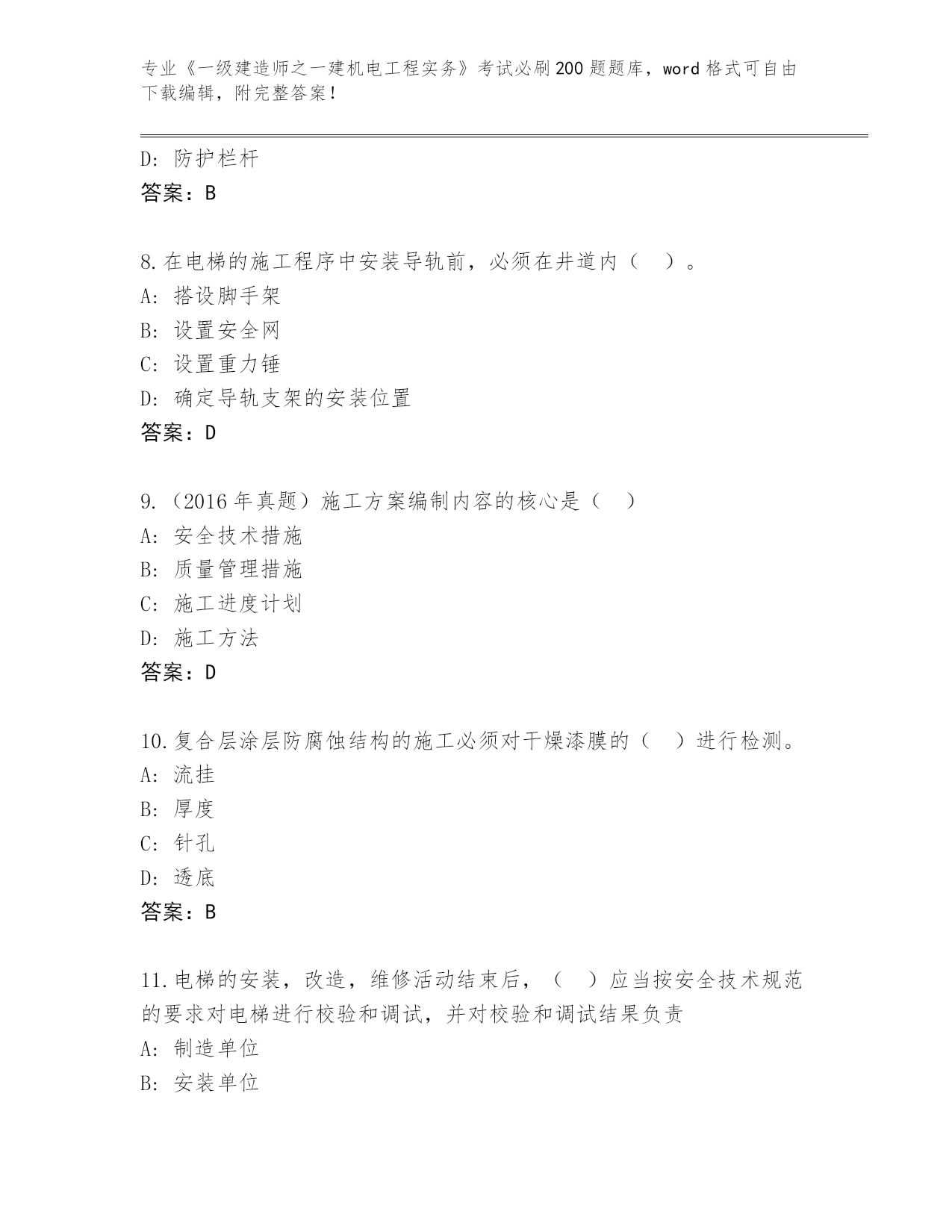 专业《一级建造师之一建机电工程实务》考试必刷200题题库，word格式可自由下载编辑，附完整答案！

D: 防护栏杆
答案：B

8.在电梯的施工程序中安装导轨前，必须在井道内（ ）。
A: 搭设脚手架
B: 设置安全网
C: 设置重力锤
D: 确定导轨支架的安装位置
答案：D

9.（2016年真题）施工方案编制内容的核心是（ ）
A: 安全技术措施
B: 质量管理措施
C: 施工进度计划
D: 施工方法
答案：D

10.复合层涂层防腐蚀结构的施工必须对干燥漆膜的（ ）进行检测。
A: 流挂
B: 厚度
C: 针孔
D: 透底
答案：B

11.电梯的安装，改造，维修活动结束后，（ ）应当按安全技术规范的要求对电梯进行校验和调试，并对校验和调试结果负责
A: 制造单位
B: 安装单位